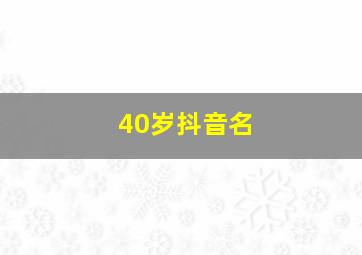 40岁抖音名